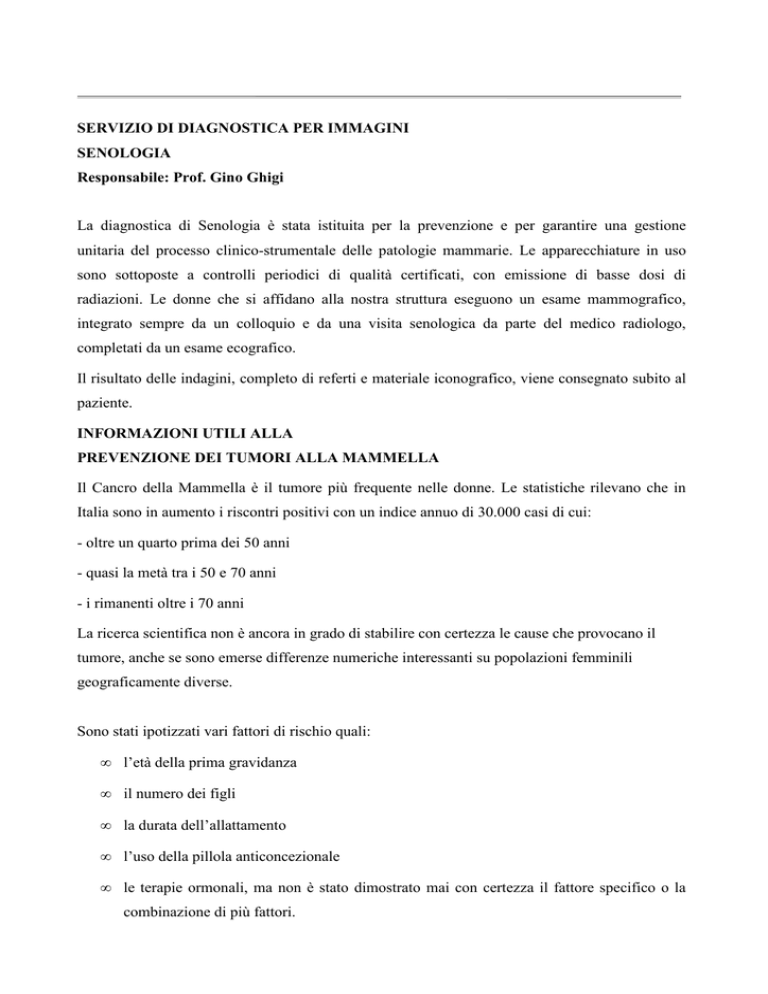 SERVIZIO DI DIAGNOSTICA PER IMMAGINI
SENOLOGIA
Responsabile: Prof. Gino Ghigi

La diagnostica di Senologia è stata istituita per la prevenzione e per garantire una gestione unitaria del processo clinico-strumentale delle patologie mammarie. Le apparecchiature in uso sono sottoposte a controlli periodici di qualità certificati, con emissione di basse dosi di radiazioni. Le donne che si affidano alla nostra struttura eseguono un esame mammografico, integrato sempre da un colloquio e da una visita senologica da parte del medico radiologo, completati da un esame ecografico.

Il risultato delle indagini, completo di referti e materiale iconografico, viene consegnato subito al paziente.

INFORMAZIONI UTILI ALLA
PREVENZIONE DEI TUMORI ALLA MAMMELLA

Il Cancro della Mammella è il tumore più frequente nelle donne. Le statistiche rilevano che in Italia sono in aumento i riscontri positivi con un indice annuo di 30.000 casi di cui:

- oltre un quarto prima dei 50 anni

- quasi la metà tra i 50 e 70 anni

- i rimanenti oltre i 70 anni

La ricerca scientifica non è ancora in grado di stabilire con certezza le cause che provocano il tumore, anche se sono emerse differenze numeriche interessanti su popolazioni femminili geograficamente diverse.

Sono stati ipotizzati vari fattori di rischio quali:

∞ l'età della prima gravidanza

∞ il numero dei figli

∞ la durata dell'allattamento

∞ l'uso della pillola anticoncezionale

∞ le terapie ormonali, ma non è stato dimostrato mai con certezza il fattore specifico o la combinazione di più fattori.